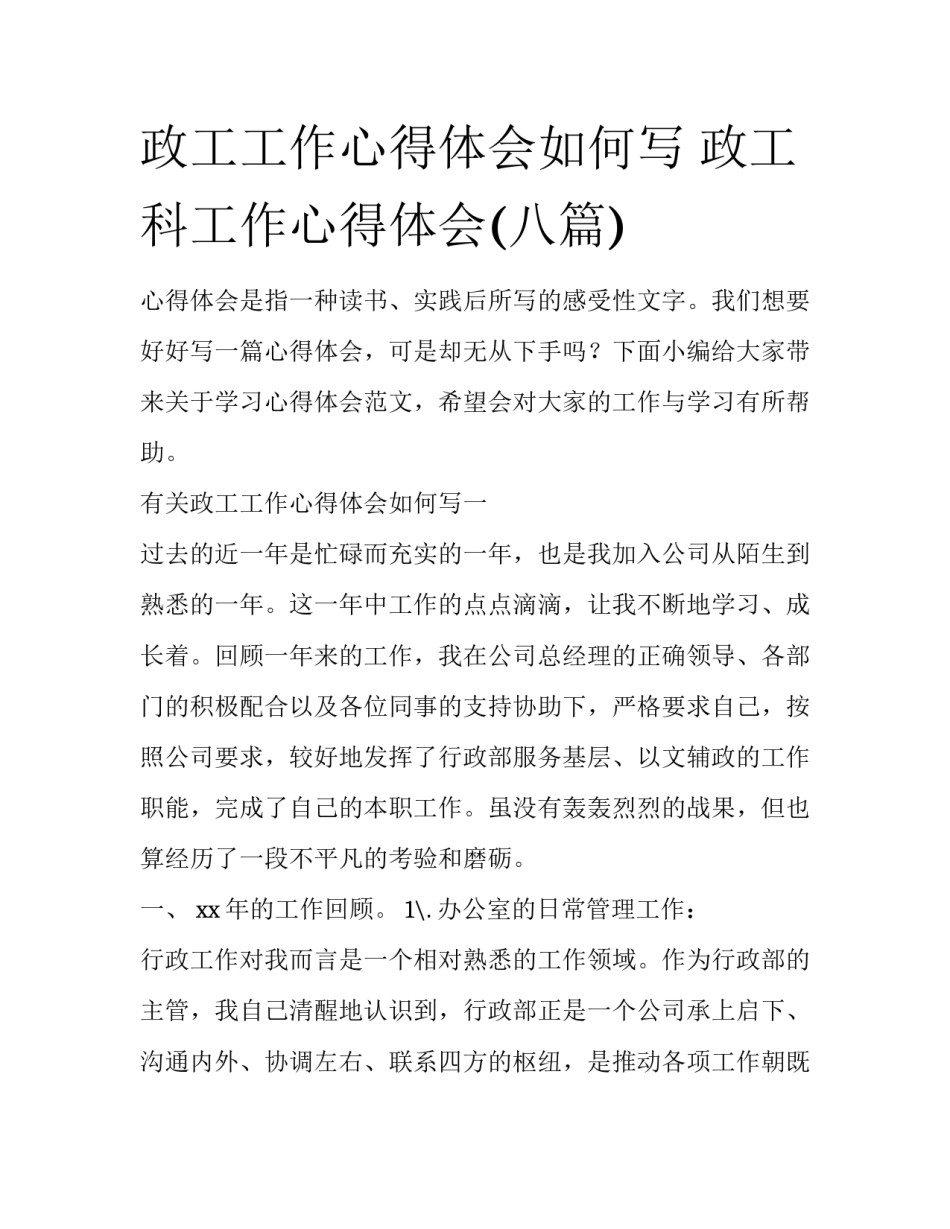 政工工作心得体会如何写 政工科工作心得体会(八篇)

心得体会是指一种读书、实践后所写的感受性文字。我们想要好好写一篇心得体会，可是却无从下手吗？下面小编给大家带来关于学习心得体会范文，希望会对大家的工作与学习有所帮助。

有关政工工作心得体会如何写一

过去的近一年是忙碌而充实的一年，也是我加入公司从陌生到熟悉的一年。这一年中工作的点点滴滴，让我不断地学习、成长着。回顾一年来的工作，我在公司总经理的正确领导、各部门的积极配合以及各位同事的支持协助下，严格要求自己，按照公司要求，较好地发挥了行政部服务基层、以文辅政的工作职能，完成了自己的本职工作。虽没有轰轰烈烈的战果，但也算经历了一段不平凡的考验和磨砺。

一、 xx 年的工作回顾。 1\. 办公室的日常管理工作：

行政工作对我而言是一个相对熟悉的工作领域。作为行政部的主管，我自己清醒地认识到，行政部正是一个公司承上启下、沟通内外、协调左右、联系四方的枢纽，是推动各项工作朝既